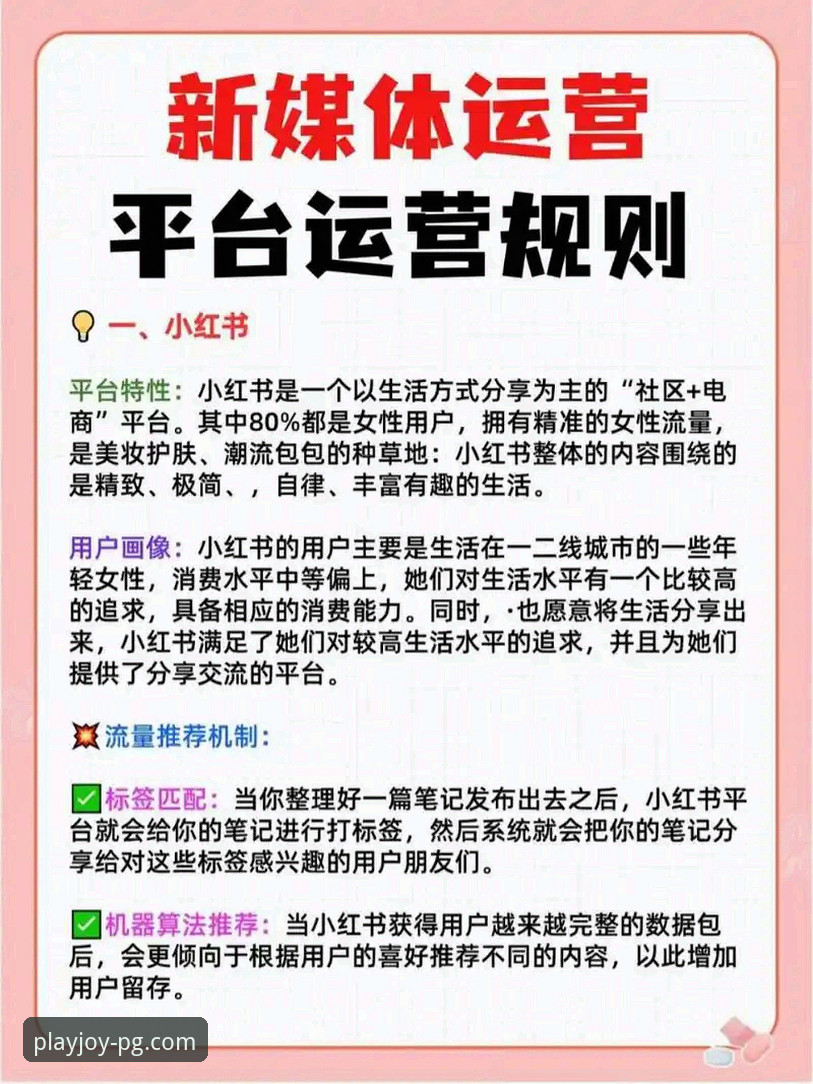 新媒体运营

平台运营规则

一、小红书

平台特性：小红书是一个以生活方式分享为主的“社区+电商”平台。其中80%都是女性用户，拥有精准的女性流量，是美妆护肤、潮流包包的种草地：小红书整体的内容围绕的是精致、极简、，自律、丰富有趣的生活。

用户画像：小红书的用户主要是生活在一二线城市的一些年轻女性，消费水平中等偏上，她们对生活水平有一个比较高的追求，具备相应的消费能力。同时，·也愿意将生活分享出来，小红书满足了她们对较高生活水平的追求，并且为她们提供了分享交流的平台。

流量推荐机制：

☑标签匹配：当你整理好一篇笔记发布出去之后，小红书平台就会给你的笔记进行打标签，然后系统就会把你的笔记分享给对这些标签感兴趣的用户朋友们。

☑机器算法推荐：当小红书获得用户越来越完整的数据包后，会更倾向于根据用户的喜好推荐不同的内容，以此增加用户留存。

playjoy-pg.com